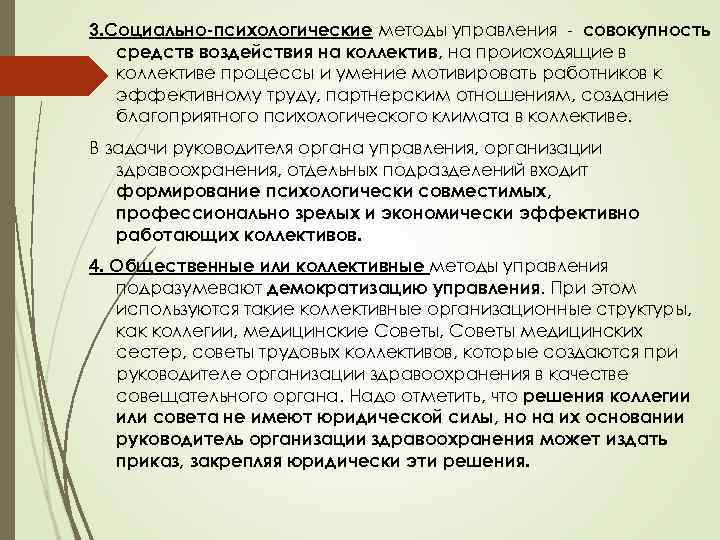 3.Социально-психологические методы управления - совокупность средств воздействия на коллектив, на происходящие в коллективе процессы и умение мотивировать работников к эффективному труду, партнерским отношениям, создание благоприятного психологического климата в коллективе.

В задачи руководителя органа управления, организации здравоохранения, отдельных подразделений входит формирование психологически совместимых, профессионально зрелых и экономически эффективно работающих коллективов.

4. Общественные или коллективные методы управления подразумевают демократизацию управления. При этом используются такие коллективные организационные структуры, как коллегии, медицинские Советы, Советы медицинских сестер, советы трудовых коллективов, которые создаются при руководителе организации здравоохранения в качестве совещательного органа. Надо отметить, что решения коллегии или совета не имеют юридической силы, но на их основании руководитель организации здравоохранения может издать приказ, закрепляя юридически эти решения.